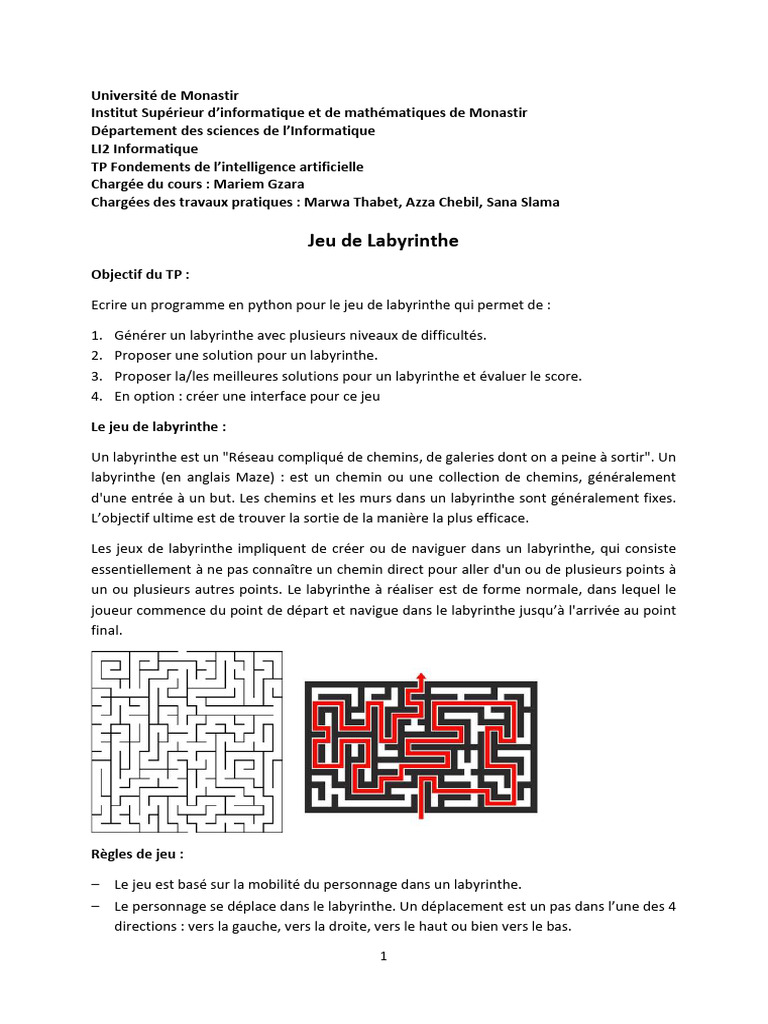 Université de Monastir
Institut Supérieur d'informatique et de mathématiques de Monastir
Département des sciences de l'Informatique
LI2 Informatique
TP Fondements de l'intelligence artificielle
Chargée du cours : Mariem Gzara
Chargées des travaux pratiques : Marwa Thabet, Azza Chebil, Sana Slama

Jeu de Labyrinthe

Objectif du TP :

Ecrire un programme en python pour le jeu de labyrinthe qui permet de :

1. Générer un labyrinthe avec plusieurs niveaux de difficultés.
2. Proposer une solution pour un labyrinthe.
3. Proposer la/les meilleures solutions pour un labyrinthe et évaluer le score.
4. En option : créer une interface pour ce jeu

Le jeu de labyrinthe :

Un labyrinthe est un "Réseau compliqué de chemins, de galeries dont on a peine à sortir". Un labyrinthe (en anglais Maze) : est un chemin ou une collection de chemins, généralement d'une entrée à un but. Les chemins et les murs dans un labyrinthe sont généralement fixes. L'objectif ultime est de trouver la sortie de la manière la plus efficace.

Les jeux de labyrinthe impliquent de créer ou de naviguer dans un labyrinthe, qui consiste essentiellement à ne pas connaître un chemin direct pour aller d'un ou de plusieurs points à un ou plusieurs autres points. Le labyrinthe à réaliser est de forme normale, dans lequel le joueur commence du point de départ et navigue dans le labyrinthe jusqu'à l'arrivée au point final.

Règles de jeu :

– Le jeu est basé sur la mobilité du personnage dans un labyrinthe.
– Le personnage se déplace dans le labyrinthe. Un déplacement est un pas dans l'une des 4 directions : vers la gauche, vers la droite, vers le haut ou bien vers le bas.

1